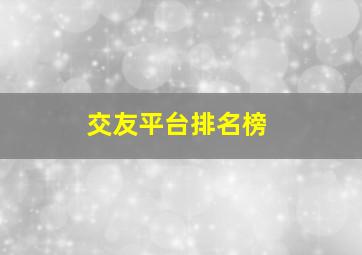 交友平台排名榜